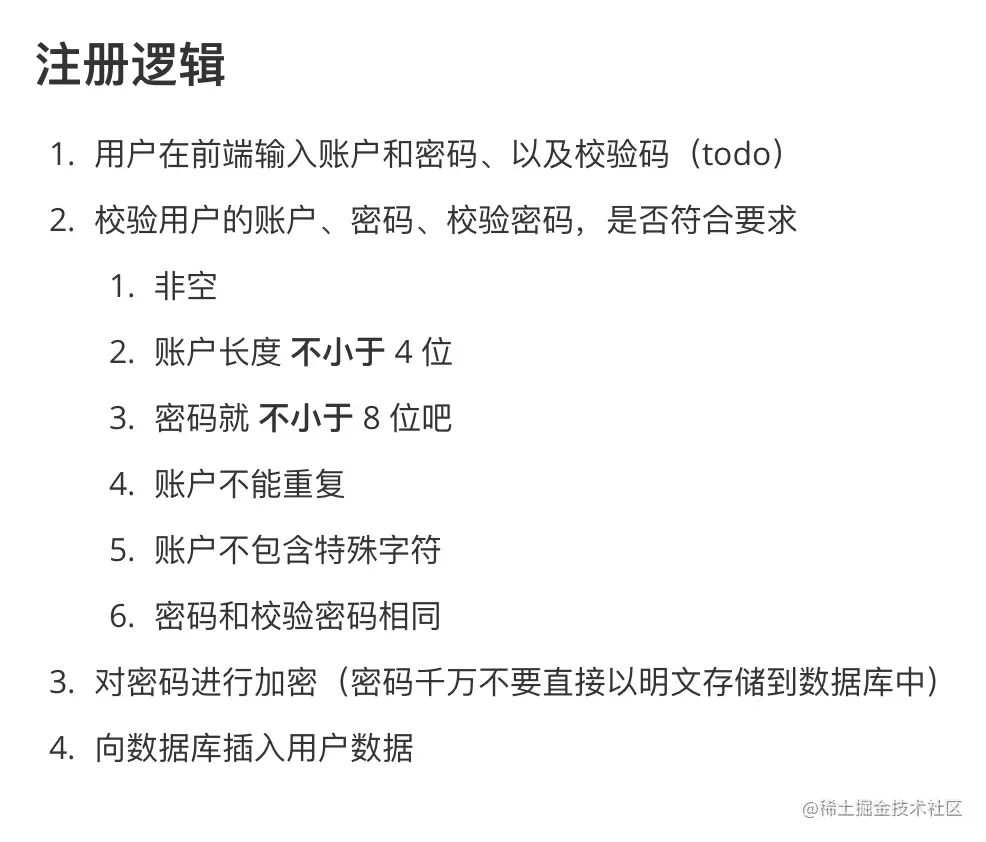 注册逻辑

1. 用户在前端输入账户和密码、以及校验码（todo）
2. 校验用户的账户、密码、校验密码，是否符合要求
1. 非空
2. 账户长度不小于4位
3. 密码就不小于8位吧
4. 账户不能重复
5. 账户不包含特殊字符
6. 密码和校验密码相同
3. 对密码进行加密（密码千万不要直接以明文存储到数据库中）
4. 向数据库插入用户数据

@稀土掘金技术社区